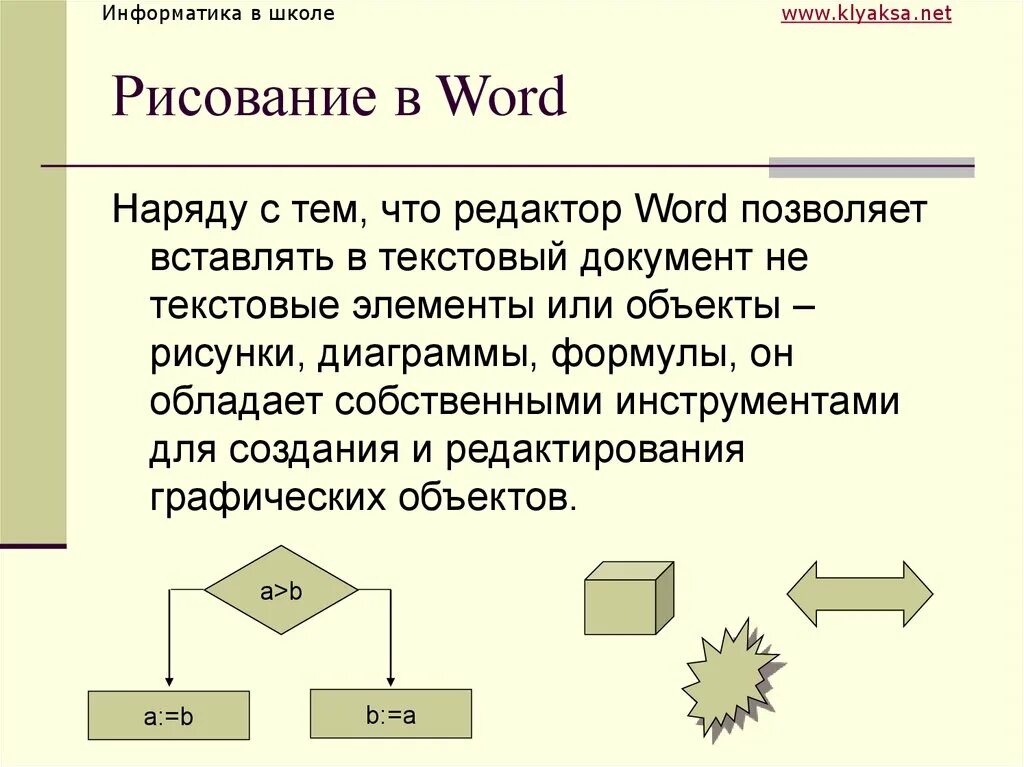 Информатика в школе

www.klyaksa.net

Рисование в Word

Наряду с тем, что редактор Word позволяет вставлять в текстовый документ не текстовые элементы или объекты – рисунки, диаграммы, формулы, он обладает собственными инструментами для создания и редактирования графических объектов.

a>b

a:=b

b:=a